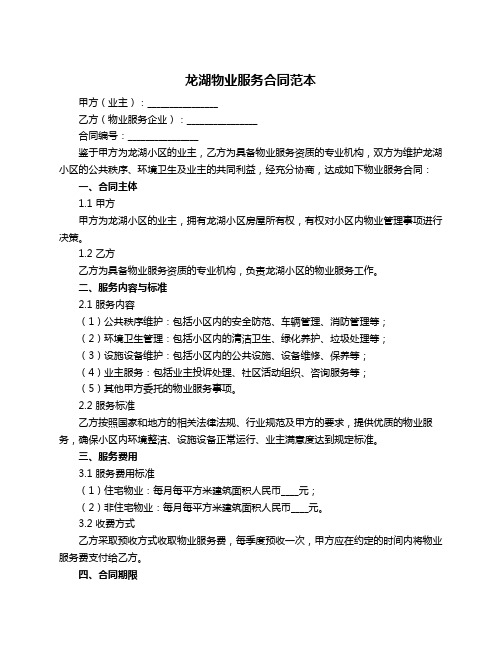 龙湖物业服务合同范本

甲方（业主）：______________

乙方（物业服务企业）：______________

合同编号：______________

鉴于甲方为龙湖小区的业主，乙方为具备物业服务资质的专业机构，双方为维护龙湖小区的公共秩序、环境卫生及业主的共同利益，经充分协商，达成如下物业服务合同：

一、合同主体

1.1 甲方

甲方为龙湖小区的业主，拥有龙湖小区房屋所有权，有权对小区内物业管理事项进行决策。

1.2 乙方

乙方为具备物业服务资质的专业机构，负责龙湖小区的物业服务工作。

二、服务内容与标准

2.1 服务内容

（1）公共秩序维护：包括小区内的安全防范、车辆管理、消防管理等；

（2）环境卫生管理：包括小区内的清洁卫生、绿化养护、垃圾处理等；

（3）设施设备维护：包括小区内的公共设施、设备维修、保养等；

（4）业主服务：包括业主投诉处理、社区活动组织、咨询服务等；

（5）其他甲方委托的物业服务事项。

2.2 服务标准

乙方按照国家和地方的相关法律法规、行业规范及甲方的要求，提供优质的物业服务，确保小区内环境整洁、设施设备正常运行、业主满意度达到规定标准。

三、服务费用

3.1 服务费用标准

（1）住宅物业：每月每平方米建筑面积人民币____元；

（2）非住宅物业：每月每平方米建筑面积人民币____元。

3.2 收费方式

乙方采取预收方式收取物业服务费，每季度预收一次，甲方应在约定的时间内将物业服务费支付给乙方。

四、合同期限